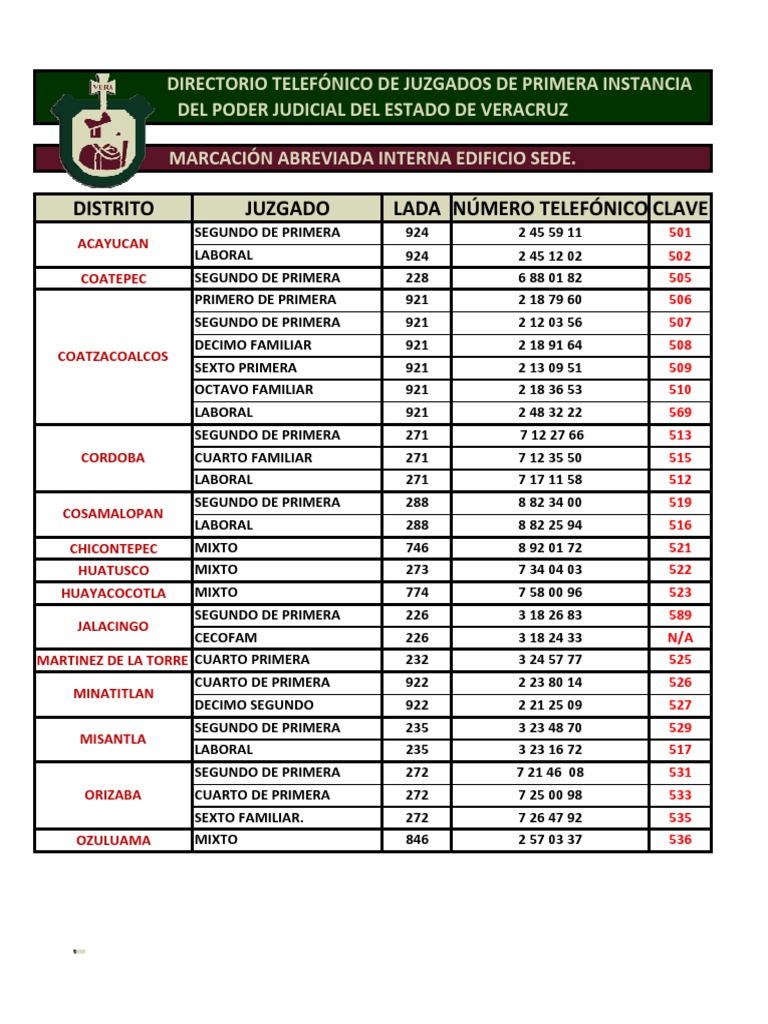 VERA

DIRECTORIO TELEFÓNICO DE JUZGADOS DE PRIMERA INSTANCIA DEL PODER JUDICIAL DEL ESTADO DE VERACRUZ

MARCACIÓN ABREVIADA INTERNA EDIFICIO SEDE.

| DISTRITO | JUZGADO | LADA | NÚMERO TELEFÓNICO | CLAVE |
|---|---|---|---|---|
| ACAYUCAN | SEGUNDO DE PRIMERA | 924 | 2 45 59 11 | 501 |
| | LABORAL | 924 | 2 45 12 02 | 502 |
| COATEPEC | SEGUNDO DE PRIMERA | 228 | 6 88 01 82 | 505 |
| COATZACOALCOS | PRIMERO DE PRIMERA | 921 | 2 18 79 60 | 506 |
| | SEGUNDO DE PRIMERA | 921 | 2 12 03 56 | 507 |
| | DECIMO FAMILIAR | 921 | 2 18 91 64 | 508 |
| | SEXTO PRIMERA | 921 | 2 13 09 51 | 509 |
| | OCTAVO FAMILIAR | 921 | 2 18 36 53 | 510 |
| | LABORAL | 921 | 2 48 32 22 | 569 |
| CORDOBA | SEGUNDO DE PRIMERA | 271 | 7 12 27 66 | 513 |
| | CUARTO FAMILIAR | 271 | 7 12 35 50 | 515 |
| | LABORAL | 271 | 7 17 11 58 | 512 |
| COSAMALOPAN | SEGUNDO DE PRIMERA | 288 | 8 82 34 00 | 519 |
| | LABORAL | 288 | 8 82 25 94 | 516 |
| CHICONTEPEC | MIXTO | 746 | 8 92 01 72 | 521 |
| HUATUSCO | MIXTO | 273 | 7 34 04 03 | 522 |
| HUAYACOCOTLA | MIXTO | 774 | 7 58 00 96 | 523 |
| JALACINGO | SEGUNDO DE PRIMERA | 226 | 3 18 26 83 | 589 |
| | CECOFAM | 226 | 3 18 24 33 | N/A |
| MARTINEZ DE LA TORRE | CUARTO PRIMERA | 232 | 3 24 57 77 | 525 |
| MINATITLAN | CUARTO DE PRIMERA | 922 | 2 23 80 14 | 526 |
| | DECIMO SEGUNDO | 922 | 2 21 25 09 | 527 |
| MISANTLA | SEGUNDO DE PRIMERA | 235 | 3 23 48 70 | 529 |
| | LABORAL | 235 | 3 23 16 72 | 517 |
| ORIZABA | SEGUNDO DE PRIMERA | 272 | 7 21 46 08 | 531 |
| | CUARTO DE PRIMERA | 272 | 7 25 00 98 | 533 |
| | SEXTO FAMILIAR. | 272 | 7 26 47 92 | 535 |
| OZULUAMA | MIXTO | 846 | 2 57 03 37 | 536 |